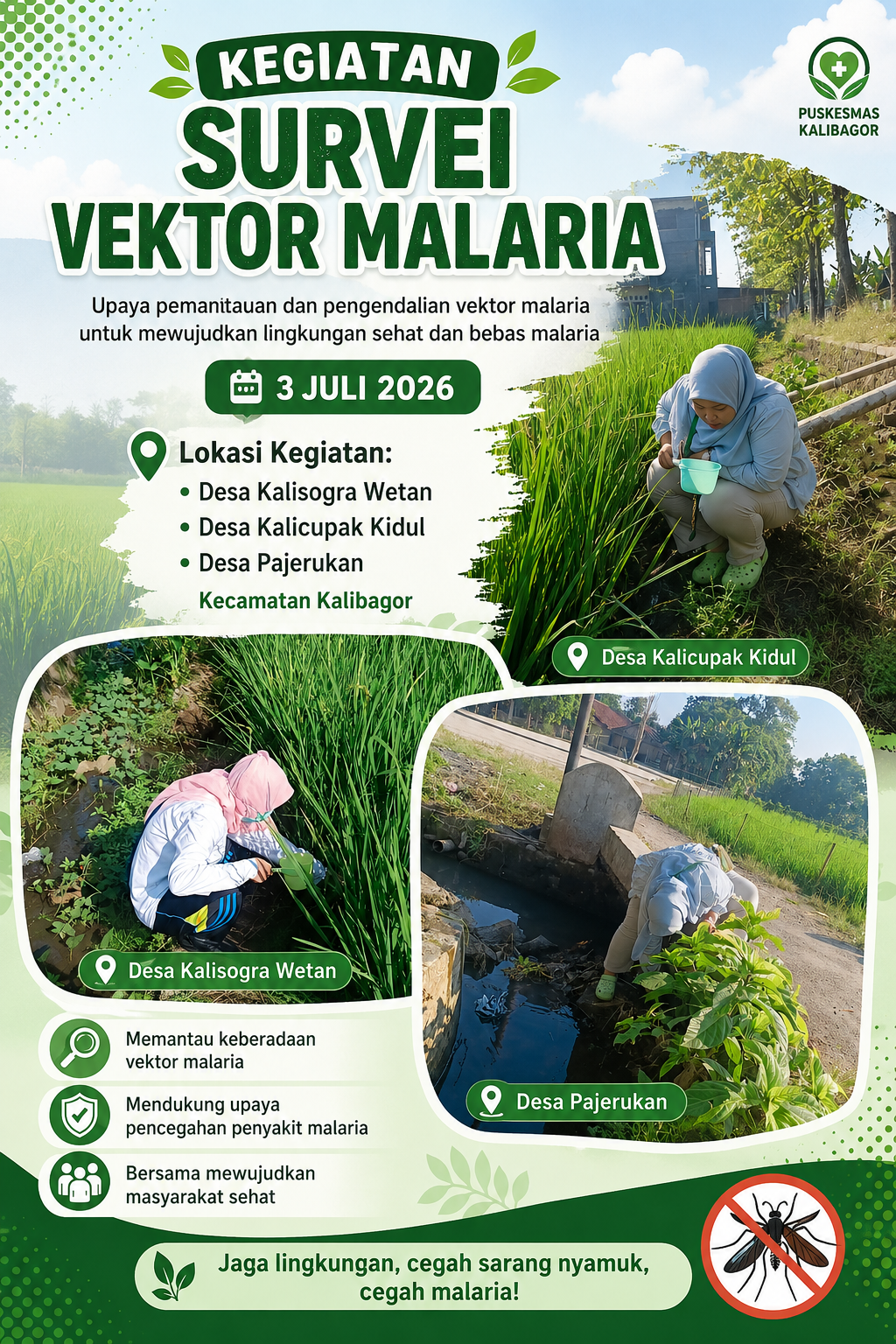 KEGIATAN
SURVEI
VEKTOR MALARIA

PUSKESMAS KALIBAGOR

Upaya pemanitauan dan pengendalian vektor malaria untuk mewujudkan lingkungan sehat dan bebas malaria

3 JULI 2026

Lokasi Kegiatan:
• Desa Kalisogra Wetan
• Desa Kalicupak Kidul
• Desa Pajerukan
Kecamatan Kalibagor

Desa Kalicupak Kidul

Desa Kalisogra Wetan

Desa Pajerukan

Memantau keberadaan vektor malaria

Mendukung upaya pencegahan penyakit malaria

Bersama mewujudkan masyarakat sehat

Jaga lingkungan, cegah sarang nyamuk, cegah malaria!